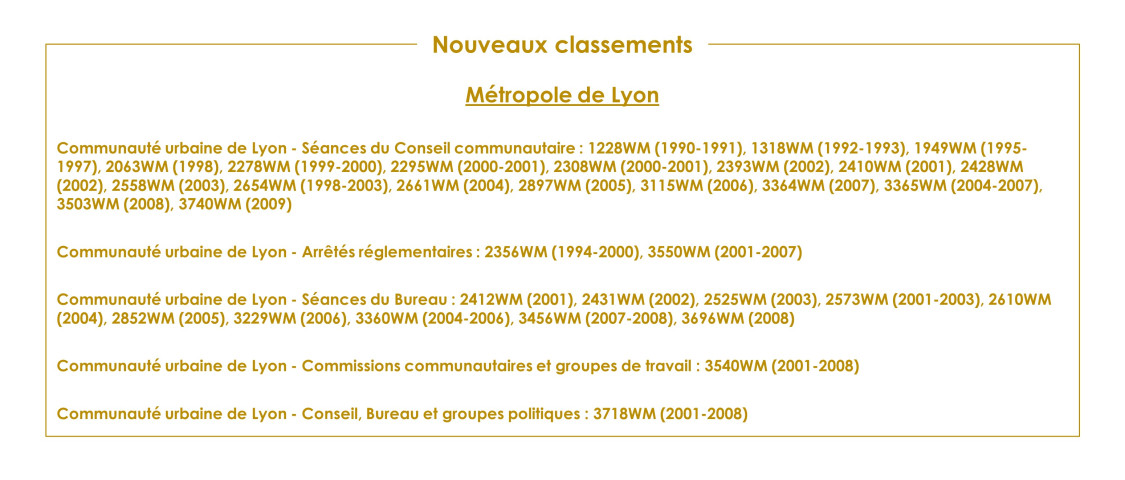 Nouveaux classements

Métropole de Lyon

Communauté urbaine de Lyon - Séances du Conseil communautaire : 1228WM (1990-1991), 1318WM (1992-1993), 1949WM (1995-1997), 2063WM (1998), 2278WM (1999-2000), 2295WM (2000-2001), 2308WM (2000-2001), 2393WM (2002), 2410WM (2001), 2428WM (2002), 2558WM (2003), 2654WM (1998-2003), 2661WM (2004), 2897WM (2005), 3115WM (2006), 3364WM (2007), 3365WM (2004-2007), 3503WM (2008), 3740WM (2009)

Communauté urbaine de Lyon - Arrêtés réglementaires : 2356WM (1994-2000), 3550WM (2001-2007)

Communauté urbaine de Lyon - Séances du Bureau : 2412WM (2001), 2431WM (2002), 2525WM (2003), 2573WM (2001-2003), 2610WM (2004), 2852WM (2005), 3229WM (2006), 3360WM (2004-2006), 3456WM (2007-2008), 3696WM (2008)

Communauté urbaine de Lyon - Commissions communautaires et groupes de travail : 3540WM (2001-2008)

Communauté urbaine de Lyon - Conseil, Bureau et groupes politiques : 3718WM (2001-2008)